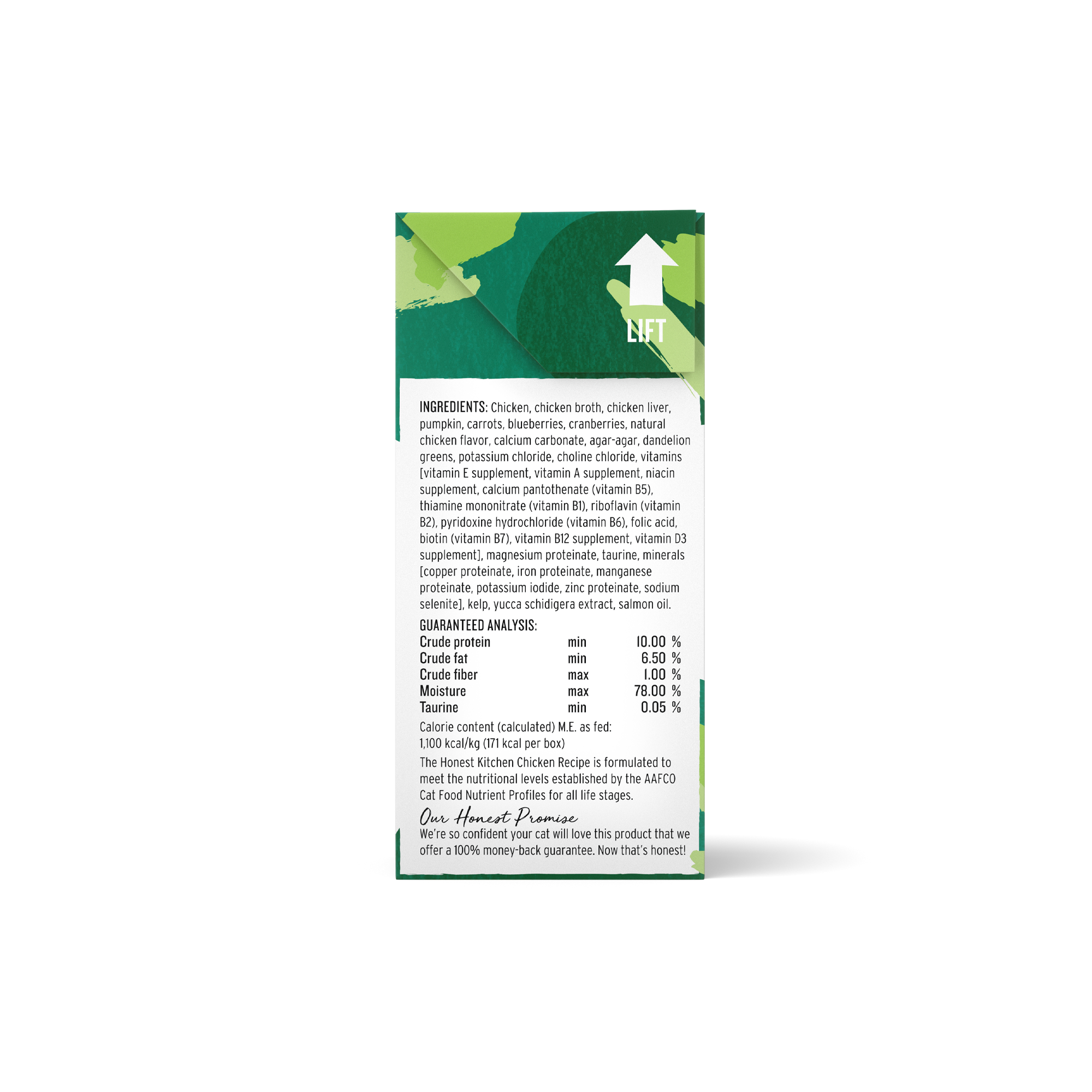 LIFT

INGREDIENTS: Chicken, chicken broth, chicken liver, pumpkin, carrots, blueberries, cranberries, natural chicken flavor, calcium carbonate, agar-agar, dandelion greens, potassium chloride, choline chloride, vitamins [vitamin E supplement, vitamin A supplement, niacin supplement, calcium pantothenate (vitamin B5), thiamine mononitrate (vitamin B1), riboflavin (vitamin B2), pyridoxine hydrochloride (vitamin B6), folic acid, biotin (vitamin B7), vitamin B12 supplement, vitamin D3 supplement], magnesium proteinate, taurine, minerals [copper proteinate, iron proteinate, manganese proteinate, potassium iodide, zinc proteinate, sodium selenite], kelp, yucca schidigera extract, salmon oil.

GUARANTEED ANALYSIS:
Crude protein min 10.00 %
Crude fat min 6.50 %
Crude fiber max 1.00 %
Moisture max 78.00 %
Taurine min 0.05 %

Calorie content (calculated) M.E. as fed:
1,100 kcal/kg (171 kcal per box)

The Honest Kitchen Chicken Recipe is formulated to meet the nutritional levels established by the AAFCO Cat Food Nutrient Profiles for all life stages.

Our Honest Promise
We're so confident your cat will love this product that we offer a 100% money-back guarantee. Now that's honest!